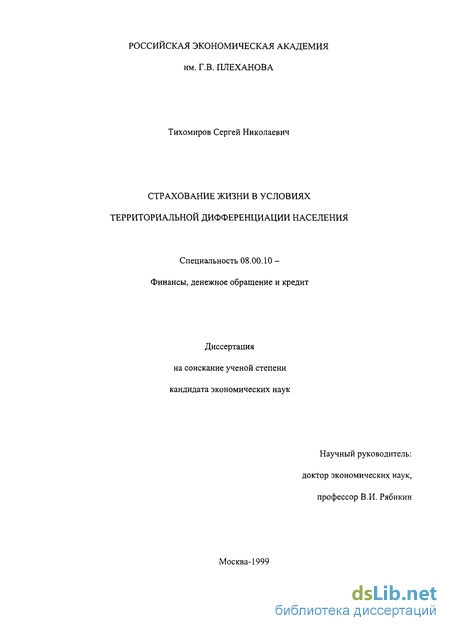 РОССИЙСКАЯ ЭКОНОМИЧЕСКАЯ АКАДЕМИЯ

им. Г.В. ПЛЕХАНОВА

Тихомиров Сергей Николаевич

СТРАХОВАНИЕ ЖИЗНИ В УСЛОВИЯХ

ТЕРРИТОРИАЛЬНОЙ ДИФФЕРЕНЦИАЦИИ НАСЕЛЕНИЯ

Специальность 08.00.10 –

Финансы, денежное обращение и кредит

Диссертация

на соискание ученой степени

кандидата экономических наук

Научный руководитель:

доктор экономических наук,

профессор В.И. Рябикин

Москва-1999

dsLib.net
библиотека диссертаций